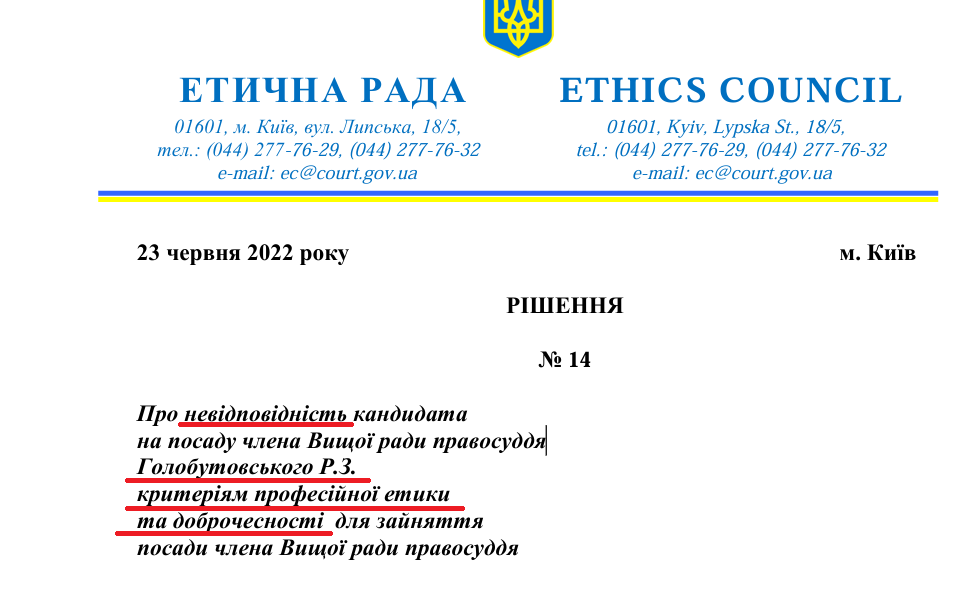 ЕТИЧНА РАДА
01601, м. Київ, вул. Липська, 18/5,
тел.: (044) 277-76-29, (044) 277-76-32
e-mail: ec@court.gov.ua

ETHICS COUNCIL
01601, Kyiv, Lypska St., 18/5,
tel.: (044) 277-76-29, (044) 277-76-32
e-mail: ec@court.gov.ua

23 червня 2022 року

м. Київ

РІШЕННЯ

№ 14

Про невідповідність кандидата
на посаду члена Вищої ради правосуддя
Голобутовського Р.З.
критеріям професійної етики
та доброчесності для зайняття
посади члена Вищої ради правосуддя